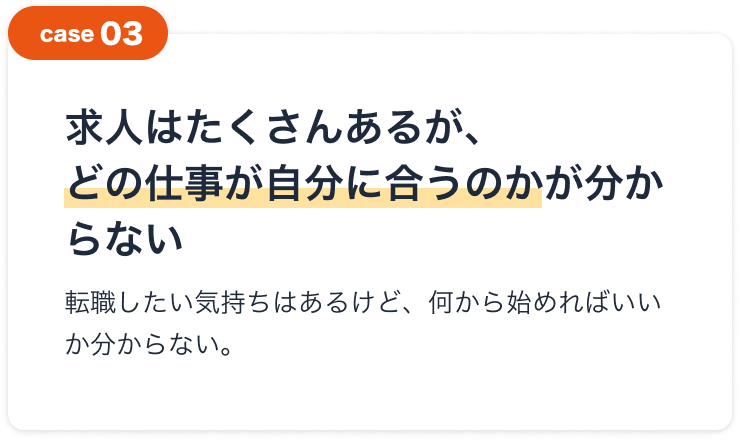 case 03

求人はたくさんあるが、どの仕事が自分に合うのかが分からない

転職したい気持ちはあるけど、何から始めればいいか分からない。